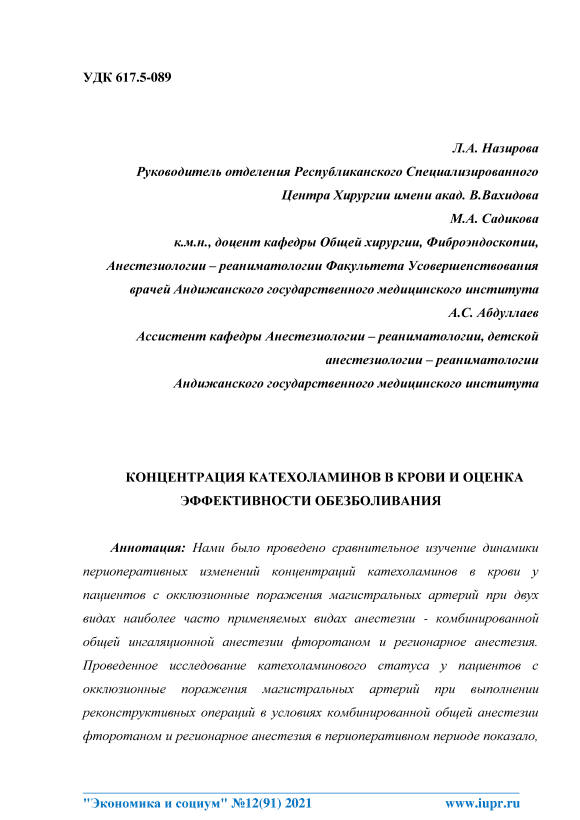 УДК 617.5-089

Л.А. Назирова
Руководитель отделения Республиканского Специализированного Центра Хирургии имени акад. В.Вахидова
М.А. Садикова
к.м.н., доцент кафедры Общей хирургии, Фиброэндоскопии, Анестезиологии – реаниматологии Факультета Усовершенствования врачей Андижанского государственного медицинского института
А.С. Абдуллаев
Ассистент кафедры Анестезиологии – реаниматологии, детской анестезиологии – реаниматологии
Андижанского государственного медицинского института

КОНЦЕНТРАЦИЯ КАТЕХОЛАМИНОВ В КРОВИ И ОЦЕНКА ЭФФЕКТИВНОСТИ ОБЕЗБОЛИВАНИЯ

Аннотация: Нами было проведено сравнительное изучение динамики периоперативных изменений концентраций катехоламинов в крови у пациентов с окклюзионные поражения магистральных артерий при двух видах наиболее часто применяемых видах анестезии - комбинированной общей ингаляционной анестезии фторотаном и регионарное анестезия. Проведенное исследование катехоламинового статуса у пациентов с окклюзионные поражения магистральных артерий при выполнении реконструктивных операций в условиях комбинированной общей анестезии фторотаном и регионарное анестезия в периоперативном периоде показало,

"Экономика и социум" №12(91) 2021	www.iupr.ru